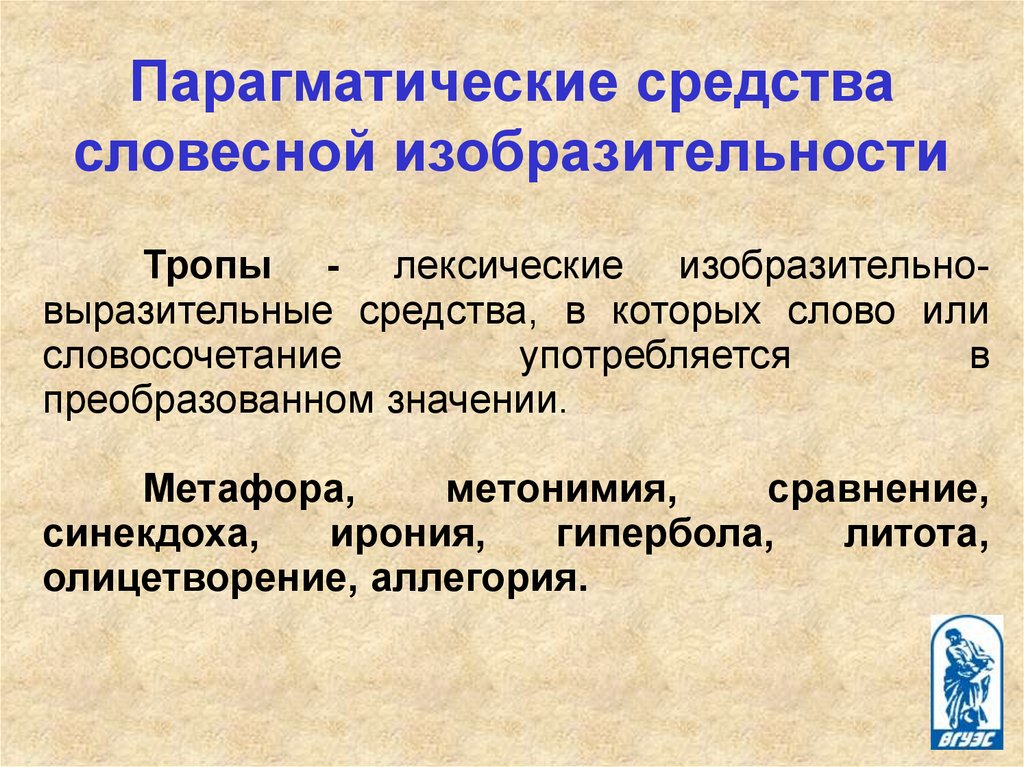 Парагматические средства словесной изобразительности

Тропы - лексические изобразительно-выразительные средства, в которых слово или словосочетание употребляется в преобразованном значении.

Метафора, метонимия, сравнение, синекдоха, ирония, гипербола, литота, олицетворение, аллегория.

ВГУЭС